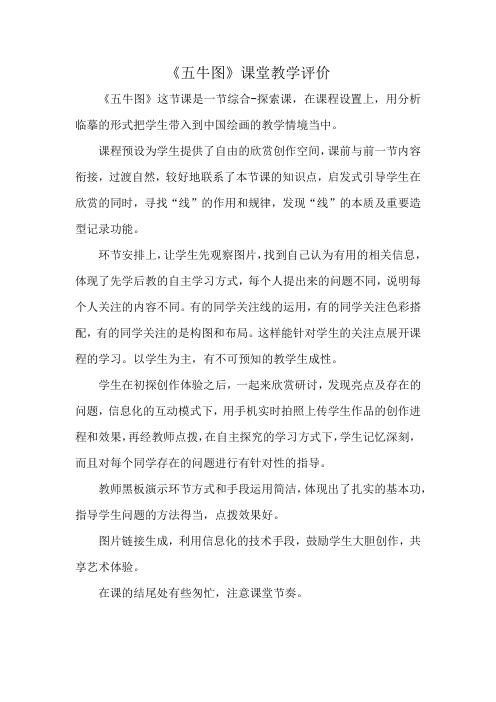 《五牛图》课堂教学评价

《五牛图》这节课是一节综合-探索课，在课程设置上，用分析临摹的形式把学生带入到中国绘画的教学情境当中。

课程预设为学生提供了自由的欣赏创作空间，课前与前一节内容衔接，过渡自然，较好地联系了本节课的知识点，启发式引导学生在欣赏的同时，寻找“线”的作用和规律，发现“线”的本质及重要造型记录功能。

环节安排上，让学生先观察图片，找到自己认为有用的相关信息，体现了先学后教的自主学习方式，每个人提出来的问题不同，说明每个人关注的内容不同。有的同学关注线的运用，有的同学关注色彩搭配，有的同学关注的是构图和布局。这样能针对学生的关注点展开课程的学习。以学生为主，有不可预知的教学生成性。

学生在初探创作体验之后，一起来欣赏研讨，发现亮点及存在的问题，信息化的互动模式下，用手机实时拍照上传学生作品的创作进程和效果，再经教师点拨，在自主探究的学习方式下，学生记忆深刻，而且对每个同学存在的问题进行有针对性的指导。

教师黑板演示环节方式和手段运用简洁，体现出了扎实的基本功，指导学生问题的方法得当，点拨效果好。

图片链接生成，利用信息化的技术手段，鼓励学生大胆创作，共享艺术体验。

在课的结尾处有些匆忙，注意课堂节奏。